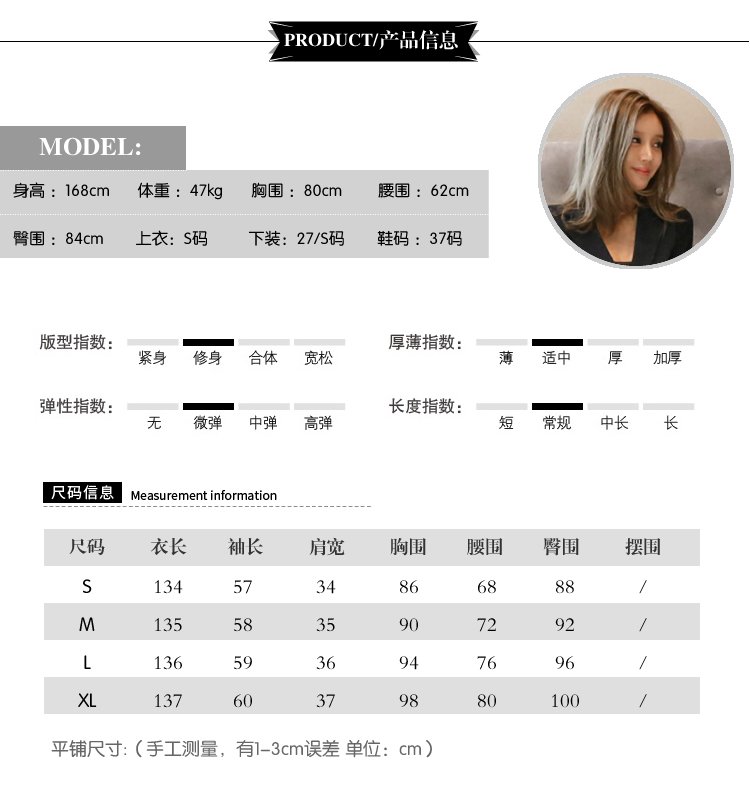 PRODUCT/产品信息

MODEL:

身高：168cm 体重：47kg 胸围：80cm 腰围：62cm

臀围：84cm 上衣：S码 下装：27/S码 鞋码：37码

版型指数： 紧身 修身 合体 宽松

厚薄指数： 薄 适中 厚 加厚

弹性指数： 无 微弹 中弹 高弹

长度指数： 短 常规 中长 长

尺码信息 Measurement information

| 尺码 | 衣长 | 袖长 | 肩宽 | 胸围 | 腰围 | 臀围 | 摆围 |
|---|---|---|---|---|---|---|---|
| S | 134 | 57 | 34 | 86 | 68 | 88 | / |
| M | 135 | 58 | 35 | 90 | 72 | 92 | / |
| L | 136 | 59 | 36 | 94 | 76 | 96 | / |
| XL | 137 | 60 | 37 | 98 | 80 | 100 | / |

平铺尺寸:（手工测量，有1-3cm误差 单位：cm）